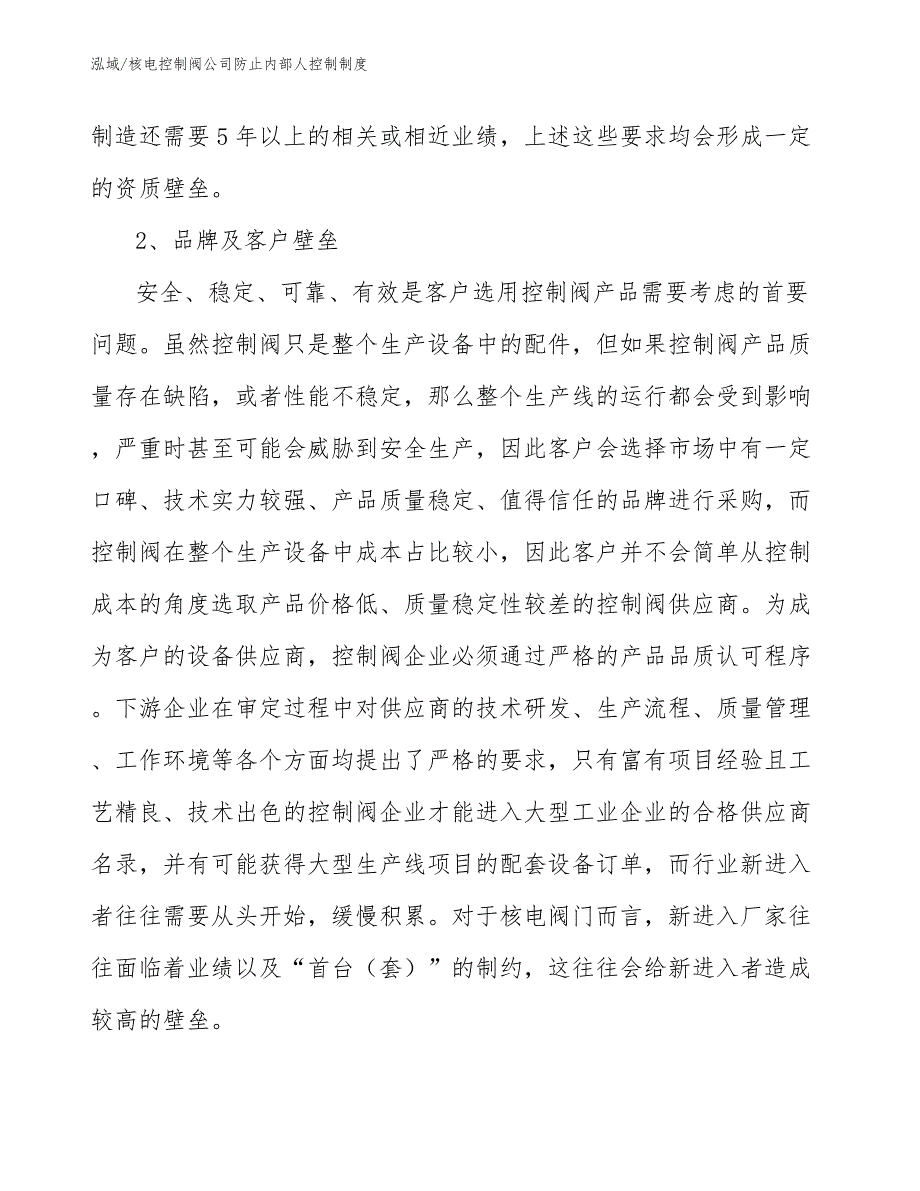 泓域/核电控制阀公司防止内部人控制制度

制造还需要5年以上的相关或相近业绩，上述这些要求均会形成一定的资质壁垒。

2、品牌及客户壁垒

安全、稳定、可靠、有效是客户选用控制阀产品需要考虑的首要问题。虽然控制阀只是整个生产设备中的配件，但如果控制阀产品质量存在缺陷，或者性能不稳定，那么整个生产线的运行都会受到影响，严重时甚至可能会威胁到安全生产，因此客户会选择市场中有一定口碑、技术实力较强、产品质量稳定、值得信任的品牌进行采购，而控制阀在整个生产设备中成本占比较小，因此客户并不会简单从控制成本的角度选取产品价格低、质量稳定性较差的控制阀供应商。为成为客户的设备供应商，控制阀企业必须通过严格的产品品质认可程序。下游企业在审定过程中对供应商的技术研发、生产流程、质量管理、工作环境等各个方面均提出了严格的要求，只有富有项目经验且工艺精良、技术出色的控制阀企业才能进入大型工业企业的合格供应商名录，并有可能获得大型生产线项目的配套设备订单，而行业新进入者往往需要从头开始，缓慢积累。对于核电阀门而言，新进入厂家往往面临着业绩以及“首台（套）”的制约，这往往会给新进入者造成较高的壁垒。